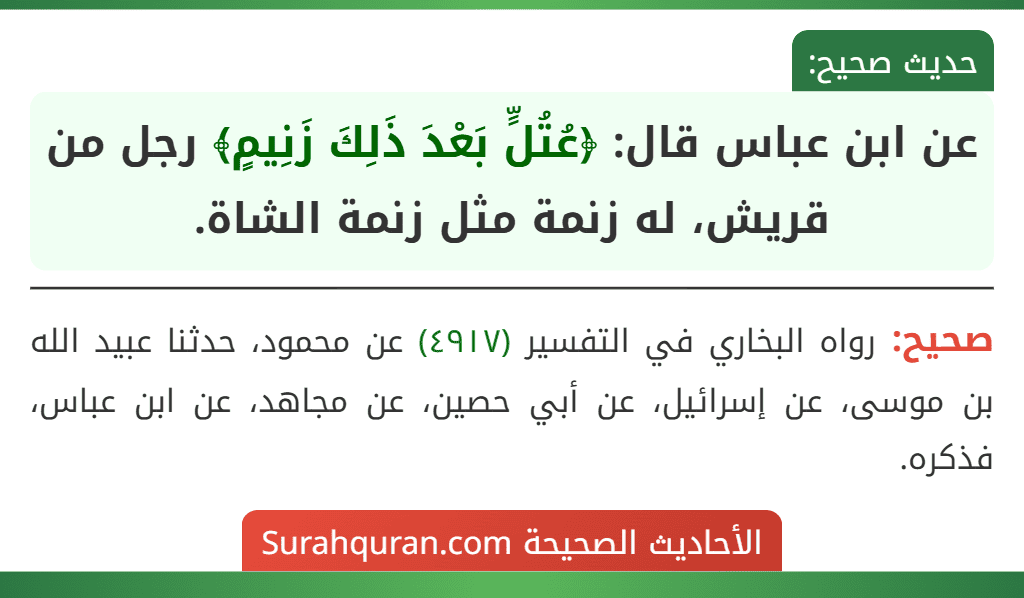 حديث صحيح:

عن ابن عباس قال: ﴿عُتُلٍّ بَعْدَ ذَلِكَ زَنِيمٍ﴾ رجل من قريش، له زنمة مثل زنمة الشاة.

صحيح: رواه البخاري في التفسير (٤٩١٧) عن محمود، حدثنا عبيد الله بن موسى، عن إسرائيل، عن أبي حصين، عن مجاهد، عن ابن عباس، فذكره.

الأحاديث الصحيحة Surahquran.com